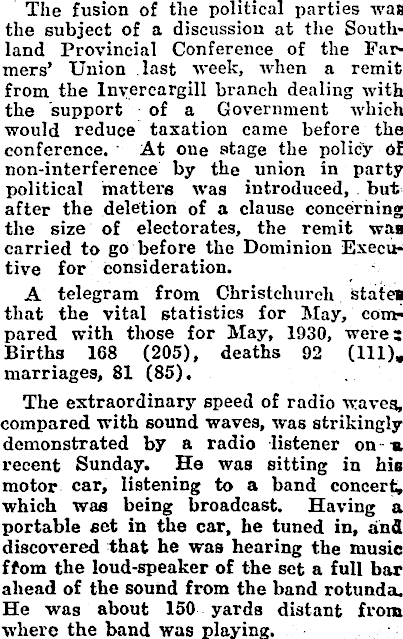 The fusion of the political parties was the subject of a discussion at the Southland Provincial Conference of the Farmers' Union last week, when a remit from the Invercargill branch dealing with the support of a Government which would reduce taxation came before the conference. At one stage the policy of non-interference by the union in party political matters was introduced, but after the deletion of a clause concerning the size of electorates, the remit was carried to go before the Dominion Executive for consideration.

A telegram from Christchurch states that the vital statistics for May, compared with those for May, 1930, were: Births 168 (205), deaths 92 (111), marriages, 81 (85).

The extraordinary speed of radio waves, compared with sound waves, was strikingly demonstrated by a radio listener on a recent Sunday. He was sitting in his motor car, listening to a band concert, which was being broadcast. Having a portable set in the car, he tuned in, and discovered that he was hearing the music ffom the loud-speaker of the set a full bar ahead of the sound from the band rotunda. He was about 150 yards distant from where the band was playing.